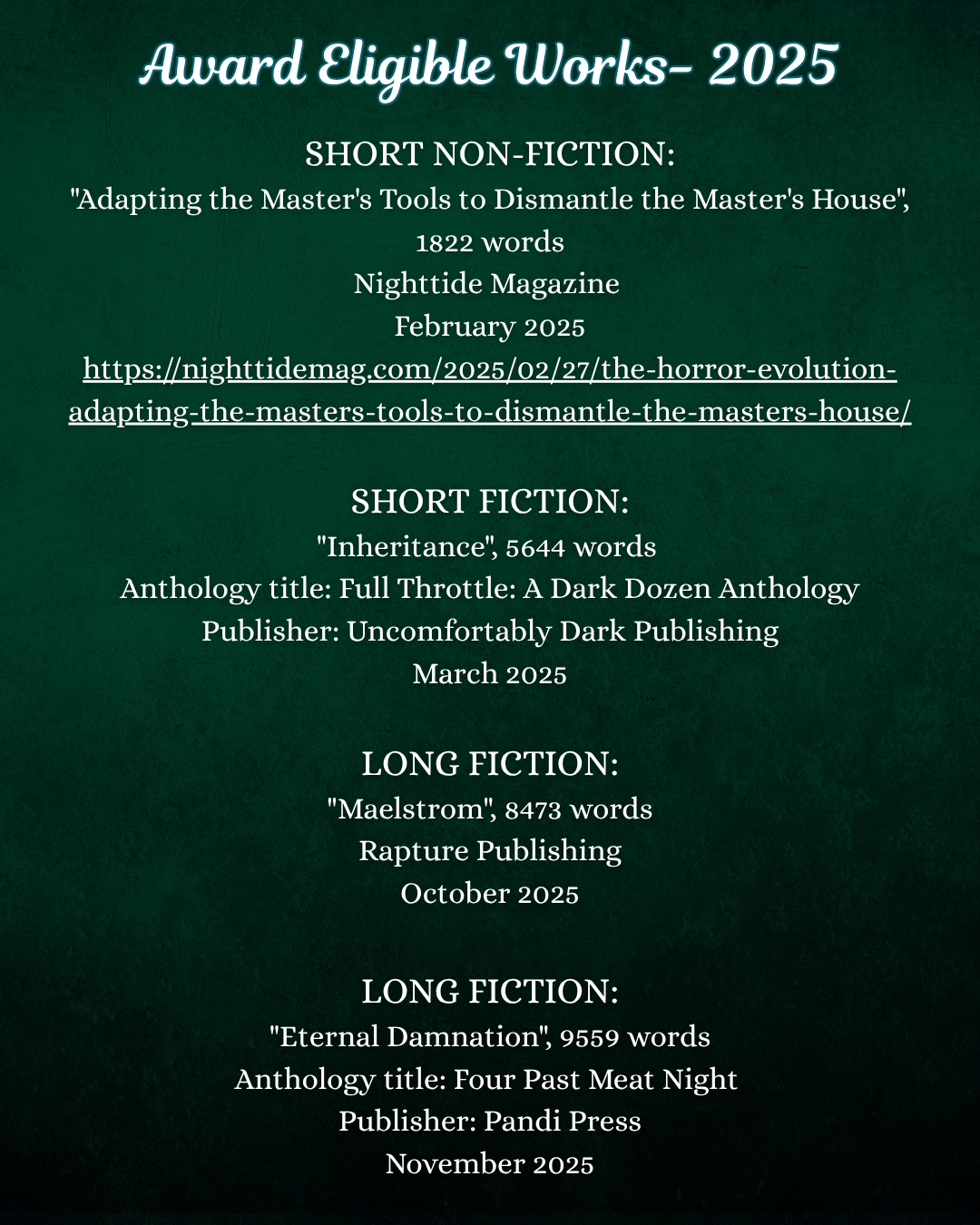 Award Eligible Works- 2025

SHORT NON-FICTION:
"Adapting the Master's Tools to Dismantle the Master's House", 1822 words
Nighttide Magazine
February 2025
https://nighttidemag.com/2025/02/27/the-horror-evolution-adapting-the-masters-tools-to-dismantle-the-masters-house/

SHORT FICTION:
"Inheritance", 5644 words
Anthology title: Full Throttle: A Dark Dozen Anthology
Publisher: Uncomfortably Dark Publishing
March 2025

LONG FICTION:
"Maelstrom", 8473 words
Rapture Publishing
October 2025

LONG FICTION:
"Eternal Damnation", 9559 words
Anthology title: Four Past Meat Night
Publisher: Pandi Press
November 2025